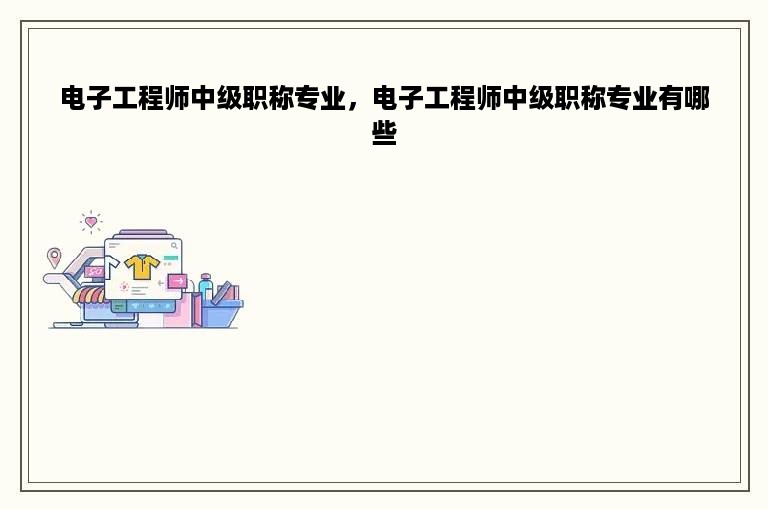 电子工程师中级职称专业，电子工程师中级职称专业有哪些